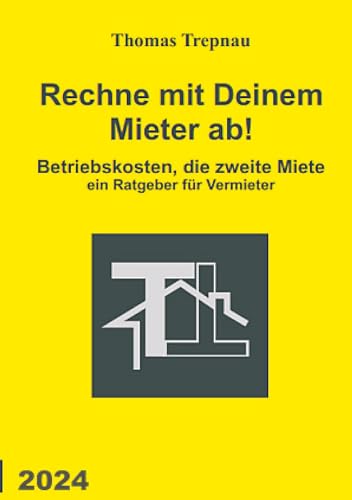 Thomas Trepnau

Rechne mit Deinem Mieter ab!

Betriebskosten, die zweite Miete
ein Ratgeber für Vermieter

2024